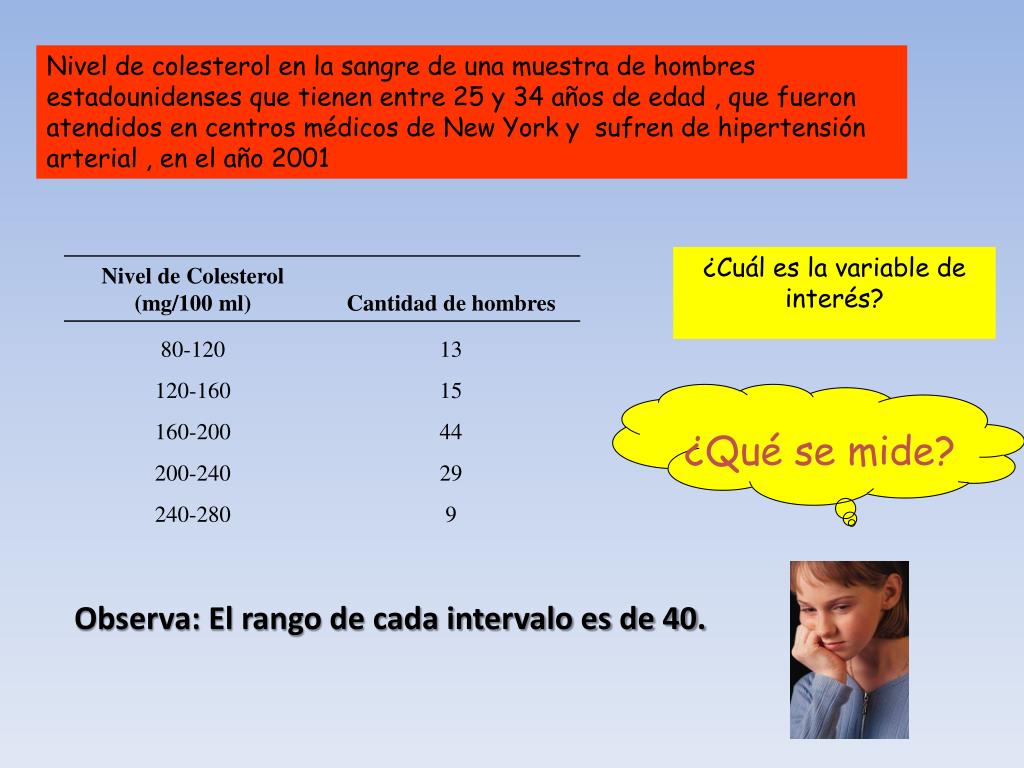 Nivel de colesterol en la sangre de una muestra de hombres estadounidenses que tienen entre 25 y 34 años de edad , que fueron atendidos en centros médicos de New York y sufren de hipertensión arterial , en el año 2001

| Nivel de Colesterol (mg/100 ml) | Cantidad de hombres |
|---|---|
| 80-120 | 13 |
| 120-160 | 15 |
| 160-200 | 44 |
| 200-240 | 29 |
| 240-280 | 9 |

¿Cuál es la variable de interés?

¿Qué se mide?

Observa: El rango de cada intervalo es de 40.